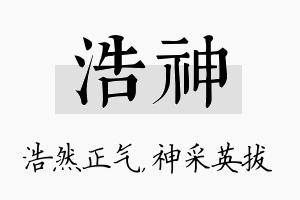 浩神

浩然正气，神采英拔